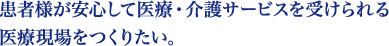 患者様が安心して医療・介護サービスを受けられる医療現場をつくりたい。